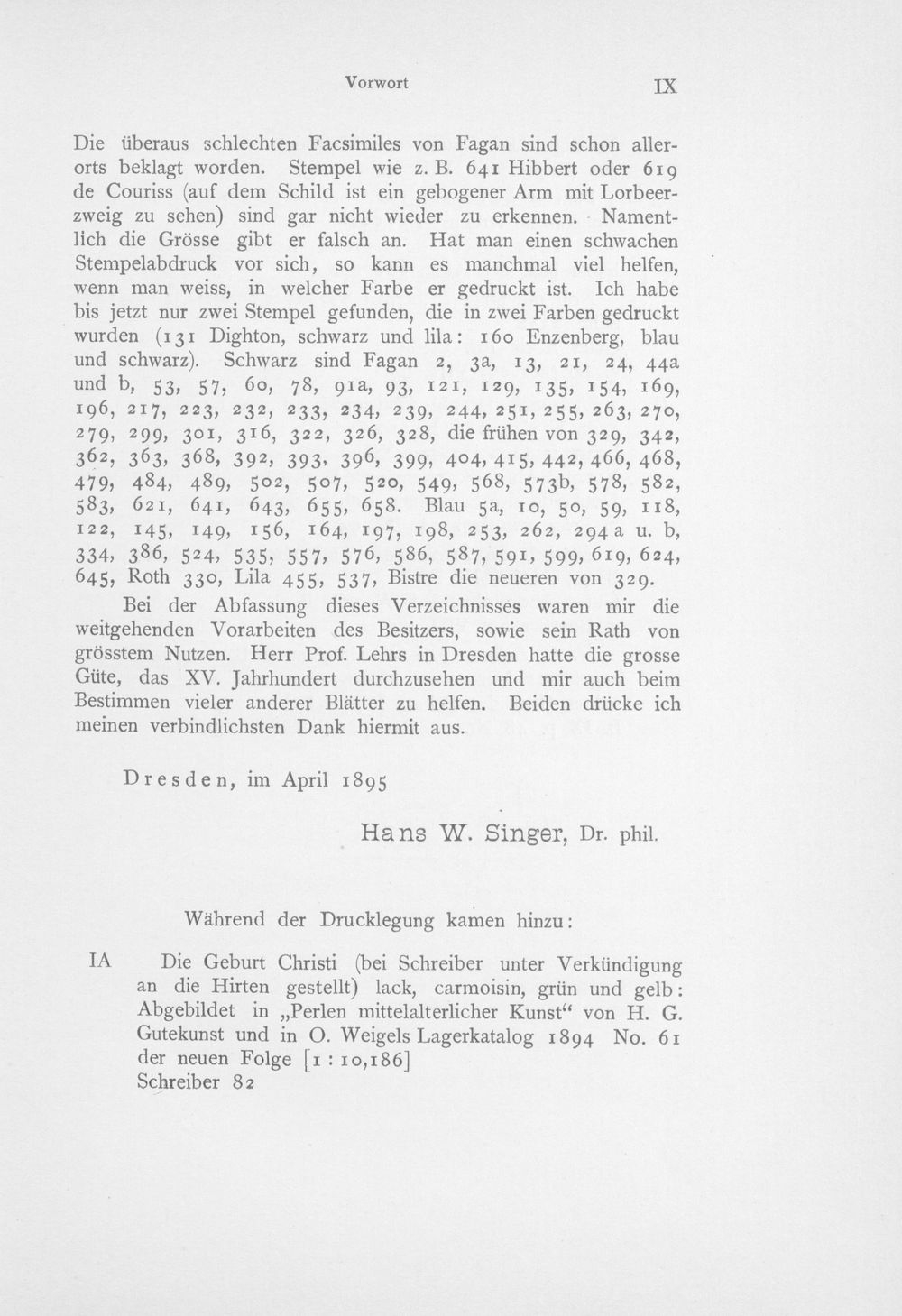 Vorwort IX

Die überaus schlechten Facsimiles von Fagan sind schon allerorts beklagt worden. Stempel wie z. B. 641 Hibbert oder 619 de Couriss (auf dem Schild ist ein gebogener Arm mit Lorbeerzweig zu sehen) sind gar nicht wieder zu erkennen. Namentlich die Grösse gibt er falsch an. Hat man einen schwachen Stempelabdruck vor sich, so kann es manchmal viel helfen, wenn man weiss, in welcher Farbe er gedruckt ist. Ich habe bis jetzt nur zwei Stempel gefunden, die in zwei Farben gedruckt wurden (131 Dighton, schwarz und lila: 160 Enzenberg, blau und schwarz). Schwarz sind Fagan 2, 3a, 13, 21, 24, 44a und b, 53, 57, 60, 78, 91a, 93, 121, 129, 135, 154, 169, 196, 217, 223, 232, 233, 234, 239, 244, 251, 255, 263, 270, 279, 299, 301, 316, 322, 326, 328, die frühen von 329, 342, 362, 363, 368, 392, 393, 396, 399, 404, 415, 442, 466, 468, 479, 484, 489, 502, 507, 520, 549, 568, 573b, 578, 582, 583, 621, 641, 643, 655, 658. Blau 5a, 10, 50, 59, 118, 122, 145, 149, 156, 164, 197, 198, 253, 262, 294 a u. b, 334, 386, 524, 535, 557, 576, 586, 587, 591, 599, 619, 624, 645, Roth 330, Lila 455, 537, Bistre die neueren von 329.

Bei der Abfassung dieses Verzeichnisses waren mir die weitgehenden Vorarbeiten des Besitzers, sowie sein Rath von grösstem Nutzen. Herr Prof. Lehrs in Dresden hatte die grosse Güte, das XV. Jahrhundert durchzusehen und mir auch beim Bestimmen vieler anderer Blätter zu helfen. Beiden drücke ich meinen verbindlichsten Dank hiermit aus.

Dresden, im April 1895

Hans W. Singer, Dr. phil.

Während der Drucklegung kamen hinzu:

IA Die Geburt Christi (bei Schreiber unter Verkündigung an die Hirten gestellt) lack, carmoisin, grün und gelb: Abgebildet in „Perlen mittelalterlicher Kunst“ von H. G. Gutekunst und in O. Weigels Lagerkatalog 1894 No. 61 der neuen Folge [1 : 10,186]
Schreiber 82